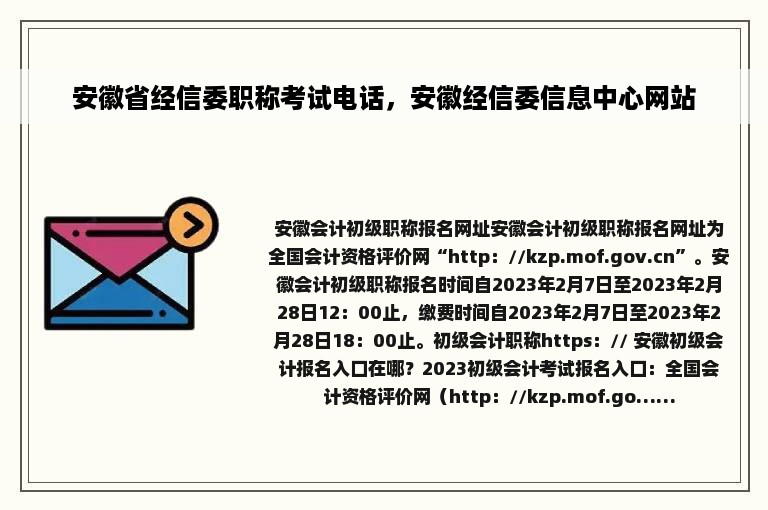 安徽省经信委职称考试电话，安徽经信委信息中心网站

安徽会计初级职称报名网址安徽会计初级职称报名网址为全国会计资格评价网“http：//kzp.mof.gov.cn”。安徽会计初级职称报名时间自2023年2月7日至2023年2月28日12：00止，缴费时间自2023年2月7日至2023年2月28日18：00止。初级会计职称https：// 安徽初级会计报名入口在哪？2023初级会计考试报名入口：全国会计资格评价网（http：//kzp.mof.go......